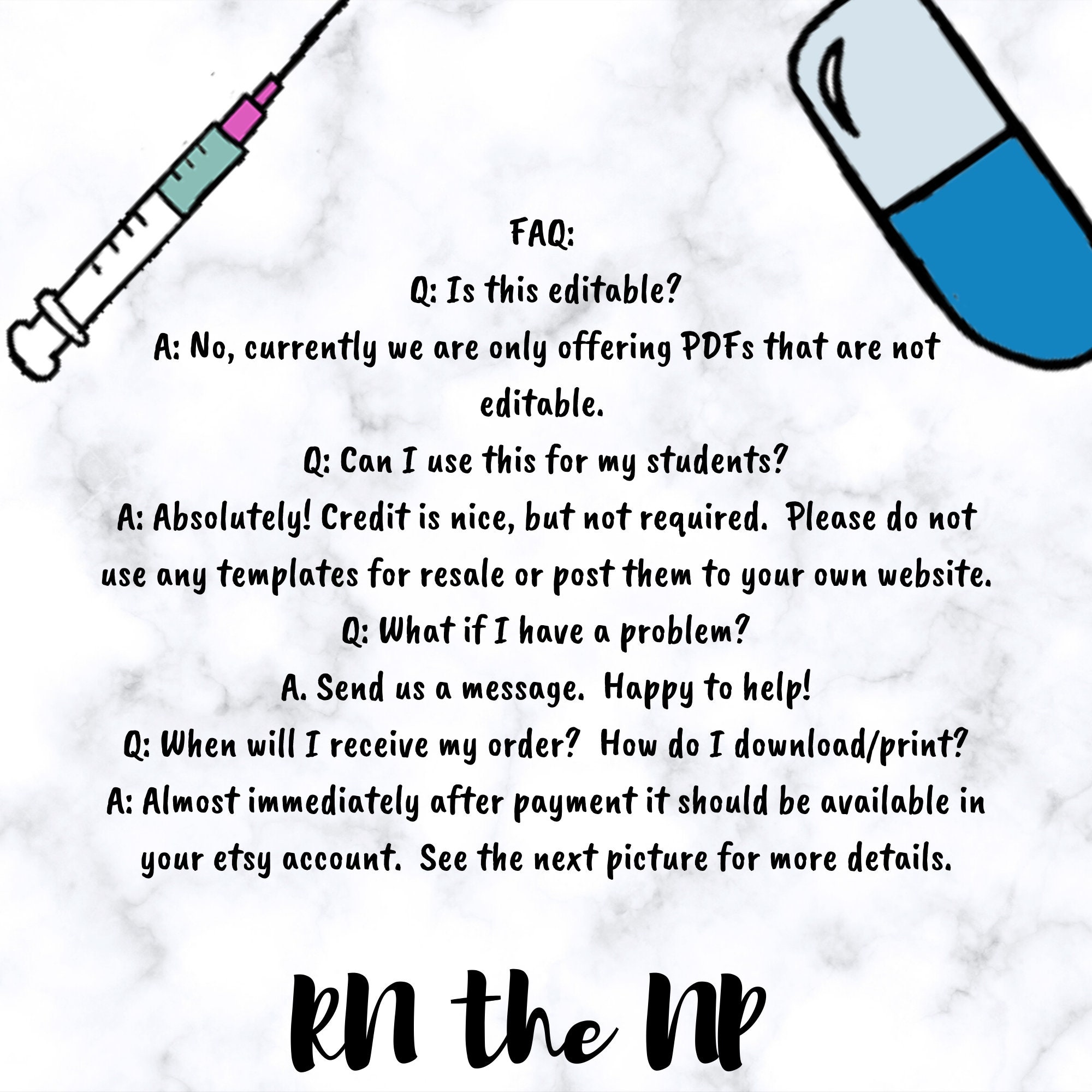 FAQ:

Q: Is this editable?

A: No, currently we are only offering PDFs that are not editable.

Q: Can I use this for my students?

A: Absolutely! Credit is nice, but not required. Please do not use any templates for resale or post them to your own website.

Q: What if I have a problem?

A. Send us a message. Happy to help!

Q: When will I receive my order? How do I download/print?

A: Almost immediately after payment it should be available in your etsy account. See the next picture for more details.

RN the NP